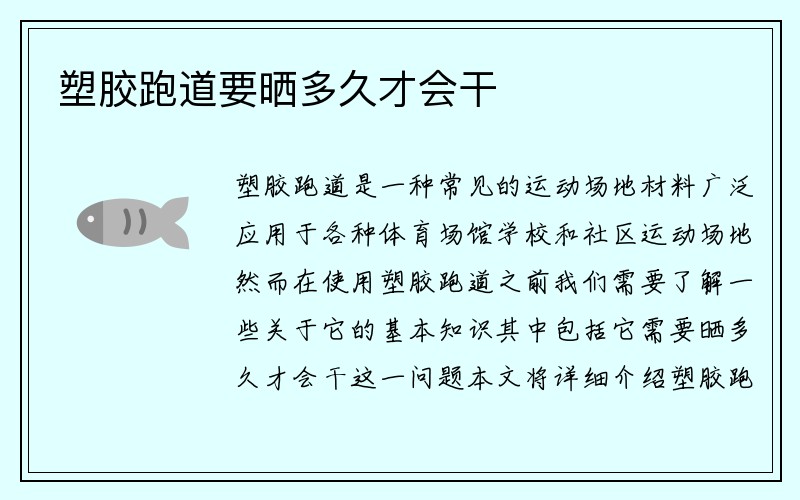 塑胶跑道要晒多久才会干

塑胶跑道是一种常见的运动场地材料广泛应用于各种体育场馆学校和社区运动场地然而在使用塑胶跑道之前我们需要了解一些关于它的基本知识其中包括它需要晒多久才会干这一问题本文将详细介绍塑胶跑